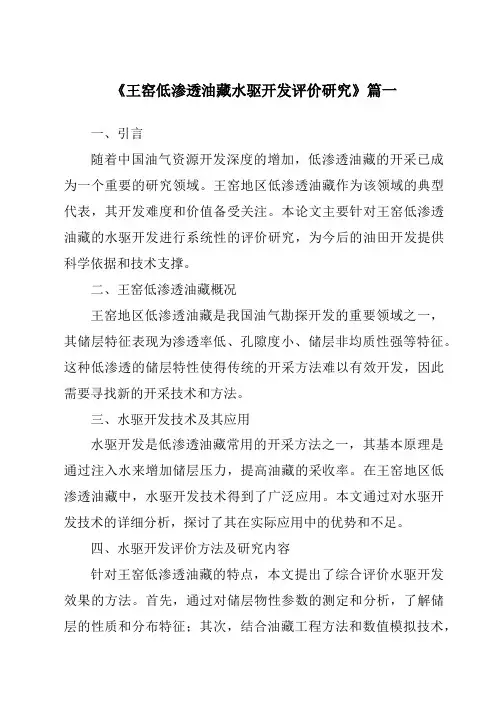 《王窑低渗透油藏水驱开发评价研究》篇一

一、引言

随着中国油气资源开发深度的增加，低渗透油藏的开采已成为一个重要的研究领域。王窑地区低渗透油藏作为该领域的典型代表，其开发难度和价值备受关注。本论文主要针对王窑低渗透油藏的水驱开发进行系统性的评价研究，为今后的油田开发提供科学依据和技术支撑。

二、王窑低渗透油藏概况

王窑地区低渗透油藏是我国油气勘探开发的重要领域之一，其储层特征表现为渗透率低、孔隙度小、储层非均质性强等特征。这种低渗透的储层特性使得传统的开采方法难以有效开发，因此需要寻找新的开采技术和方法。

三、水驱开发技术及其应用

水驱开发是低渗透油藏常用的开采方法之一，其基本原理是通过注入水来增加储层压力，提高油藏的采收率。在王窑地区低渗透油藏中，水驱开发技术得到了广泛应用。本文通过对水驱开发技术的详细分析，探讨了其在实际应用中的优势和不足。

四、水驱开发评价方法及研究内容

针对王窑低渗透油藏的特点，本文提出了综合评价水驱开发效果的方法。首先，通过对储层物性参数的测定和分析，了解储层的性质和分布特征；其次，结合油藏工程方法和数值模拟技术，